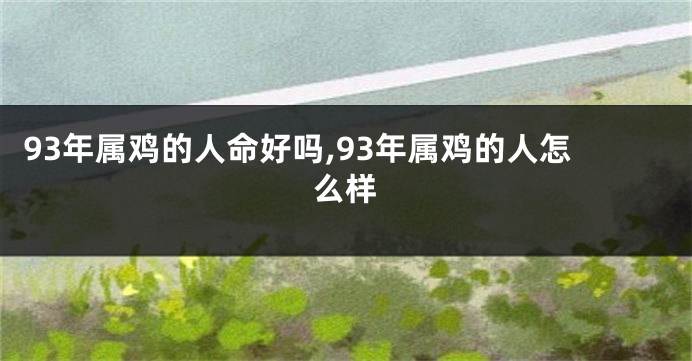 93年属鸡的人命好吗,93年属鸡的人怎么样